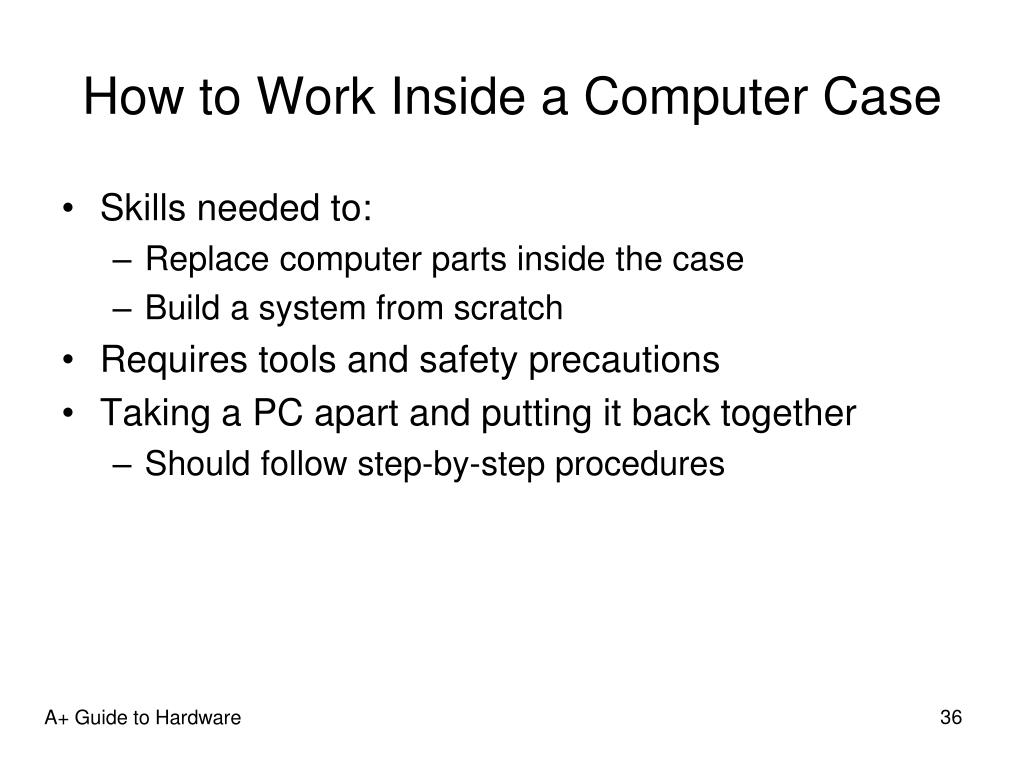 How to Work Inside a Computer Case

• Skills needed to:
 – Replace computer parts inside the case
 – Build a system from scratch
• Requires tools and safety precautions
• Taking a PC apart and putting it back together
 – Should follow step-by-step procedures

A+ Guide to Hardware

36